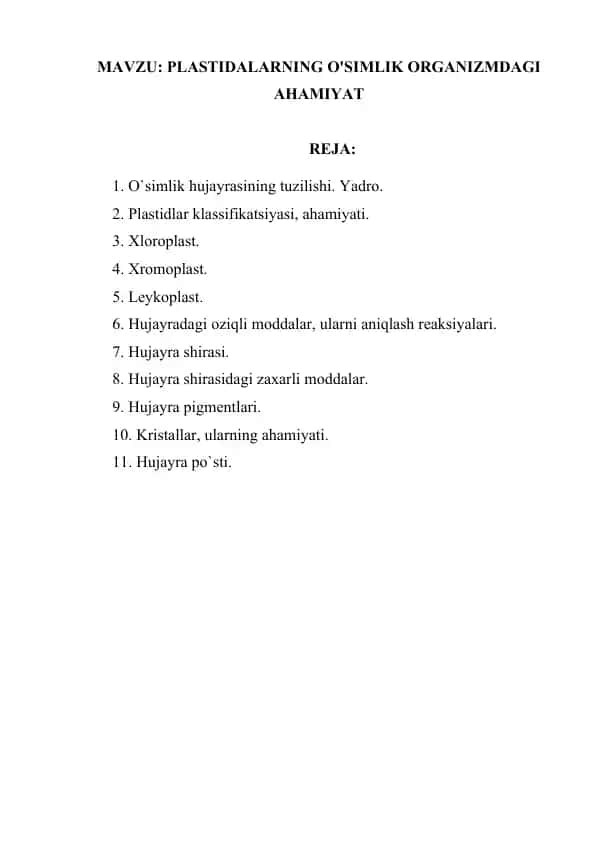 MAVZU: PLASTIDALARNING O'SIMLIK ORGANIZMDAGI AHAMIYAT

REJA:

1. O`simlik hujayrasining tuzilishi. Yadro.
2. Plastidlar klassifikatsiyasi, ahamiyati.
3. Xloroplast.
4. Xromoplast.
5. Leykoplast.
6. Hujayradagi oziqli moddalar, ularni aniqlash reaksiyalari.
7. Hujayra shirasi.
8. Hujayra shirasidagi zaxarli moddalar.
9. Hujayra pigmentlari.
10. Kristallar, ularning ahamiyati.
11. Hujayra po`sti.